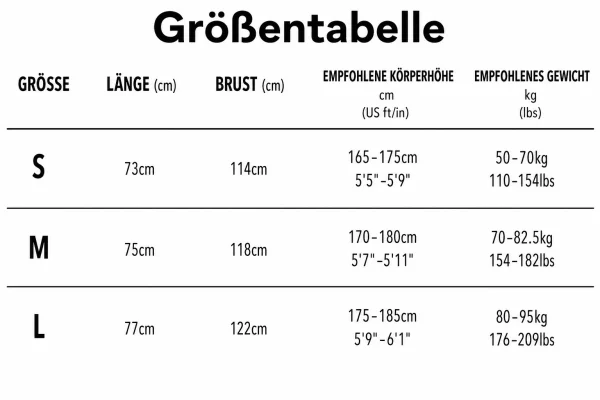 Größentabelle

| GRÖSSE | LÄNGE (cm) | BRUST (cm) | EMPFOHLENE KÖRPERHÖHE cm (US ft/in) | EMPFOHLENES GEWICHT kg (lbs) |
|---|---|---|---|---|
| S | 73cm | 114cm | 165-175cm 5'5"-5'9" | 50-70kg 110-154lbs |
| M | 75cm | 118cm | 170-180cm 5'7"-5'11" | 70-82.5kg 154-182lbs |
| L | 77cm | 122cm | 175-185cm 5'9"-6'1" | 80-95kg 176-209lbs |